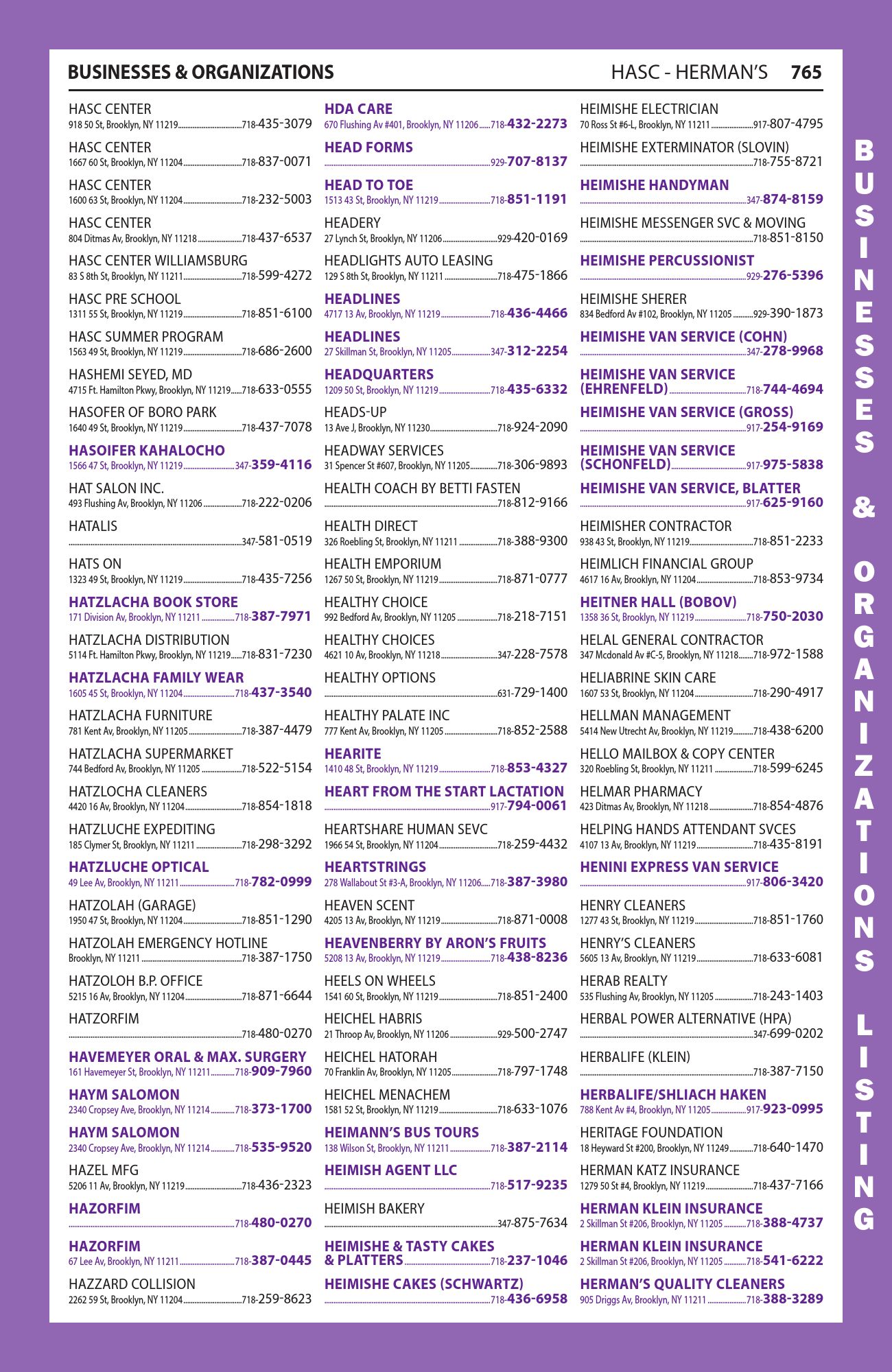 BUSINESSES & ORGANIZATIONS

HASC - HERMAN'S 765

HASC CENTER
918 50 St, Brooklyn, NY 11219 718-435-3079

HASC CENTER
1667 60 St, Brooklyn, NY 11204 718-837-0071

HASC CENTER
1600 63 St, Brooklyn, NY 11204 718-232-5003

HASC CENTER
804 Ditmas Av, Brooklyn, NY 11218 718-437-6537

HASC CENTER WILLIAMSBURG
83 S 8th St, Brooklyn, NY 11211 718-599-4272

HASC PRE SCHOOL
1311 55 St, Brooklyn, NY 11219 718-851-6100

HASC SUMMER PROGRAM
1563 49 St, Brooklyn, NY 11219 718-686-2600

HASHEMI SEYED, MD
4715 Ft. Hamilton Pkwy, Brooklyn, NY 11219 718-633-0555

HASOFER OF BORO PARK
1640 49 St, Brooklyn, NY 11219 718-437-7078

HASOIFER KAHALOCHO
1566 47 St, Brooklyn, NY 11219 347-359-4116

HAT SALON INC.
493 Flushing Av, Brooklyn, NY 11206 718-222-0206

HATALIS
347-581-0519

HATS ON
1323 49 St, Brooklyn, NY 11219 718-435-7256

HATZLACHA BOOK STORE
171 Division Av, Brooklyn, NY 11211 718-387-7971

HATZLACHA DISTRIBUTION
5114 Ft. Hamilton Pkwy, Brooklyn, NY 11219 718-831-7230

HATZLACHA FAMILY WEAR
1605 45 St, Brooklyn, NY 11204 718-437-3540

HATZLACHA FURNITURE
781 Kent Av, Brooklyn, NY 11205 718-387-4479

HATZLACHA SUPERMARKET
744 Bedford Av, Brooklyn, NY 11205 718-522-5154

HATZLOCHA CLEANERS
4420 16 Av, Brooklyn, NY 11204 718-854-1818

HATZLUCHE EXPEDITING
185 Clymer St, Brooklyn, NY 11211 718-298-3292

HATZLUCHE OPTICAL
49 Lee Av, Brooklyn, NY 11211 718-782-0999

HATZOLAH (GARAGE)
1950 47 St, Brooklyn, NY 11204 718-851-1290

HATZOLAH EMERGENCY HOTLINE
Brooklyn, NY 11211 718-387-1750

HATZOLOH B.P. OFFICE
5215 16 Av, Brooklyn, NY 11204 718-871-6644

HATZORFIM
718-480-0270

HAVEMEYER ORAL & MAX. SURGERY
161 Havemeyer St, Brooklyn, NY 11211 718-909-7960

HAYM SALOMON
2340 Cropsey Ave, Brooklyn, NY 11214 718-373-1700

HAYM SALOMON
2340 Cropsey Ave, Brooklyn, NY 11214 718-535-9520

HAZEL MFG
5206 11 Av, Brooklyn, NY 11219 718-436-2323

HAZORFIM
718-480-0270

HAZORFIM
67 Lee Av, Brooklyn, NY 11211 718-387-0445

HAZZARD COLLISION
2262 59 St, Brooklyn, NY 11204 718-259-8623

HDA CARE
670 Flushing Av #401, Brooklyn, NY 11206 718-432-2273

HEAD FORMS
929-707-8137

HEAD TO TOE
1513 43 St, Brooklyn, NY 11219 718-851-1191

HEADERY
27 Lynch St, Brooklyn, NY 11206 929-420-0169

HEADLIGHTS AUTO LEASING
129 S 8th St, Brooklyn, NY 11211 718-475-1866

HEADLINES
4717 13 Av, Brooklyn, NY 11219 718-436-4466

HEADLINES
27 Skillman St, Brooklyn, NY 11205 347-312-2254

HEADQUARTERS
1209 50 St, Brooklyn, NY 11219 718-435-6332

HEADS-UP
13 Ave J, Brooklyn, NY 11230 718-924-2090

HEADWAY SERVICES
31 Spencer St #607, Brooklyn, NY 11205 718-306-9893

HEALTH COACH BY BETTI FASTEN
718-812-9166

HEALTH DIRECT
326 Roebling St, Brooklyn, NY 11211 718-388-9300

HEALTH EMPORIUM
1267 50 St, Brooklyn, NY 11219 718-871-0777

HEALTHY CHOICE
992 Bedford Av, Brooklyn, NY 11205 718-218-7151

HEALTHY CHOICES
4621 10 Av, Brooklyn, NY 11218 347-228-7578

HEALTHY OPTIONS
631-729-1400

HEALTHY PALATE INC
777 Kent Av, Brooklyn, NY 11205 718-852-2588

HEARITE
1410 48 St, Brooklyn, NY 11219 718-853-4327

HEART FROM THE START LACTATION
917-794-0061

HEARTSHARE HUMAN SEVC
1966 54 St, Brooklyn, NY 11204 718-259-4432

HEARTSTRINGS
278 Wallabout St #3-A, Brooklyn, NY 11206 718-387-3980

HEAVEN SCENT
4205 13 Av, Brooklyn, NY 11219 718-871-0008

HEAVENBERRY BY ARON'S FRUITS
5208 13 Av, Brooklyn, NY 11219 718-438-8236

HEELS ON WHEELS
1541 60 St, Brooklyn, NY 11219 718-851-2400

HEICHEL HABRIS
21 Throop Av, Brooklyn, NY 11206 929-500-2747

HEICHEL HATORAH
70 Franklin Av, Brooklyn, NY 11205 718-797-1748

HEICHEL MENACHEM
1581 52 St, Brooklyn, NY 11219 718-633-1076

HEIMANN'S BUS TOURS
138 Wilson St, Brooklyn, NY 11211 718-387-2114

HEIMISH AGENT LLC
718-517-9235

HEIMISH BAKERY
347-875-7634

HEIMISHE & TASTY CAKES & PLATTERS 718-237-1046

HEIMISHE CAKES (SCHWARTZ)
718-436-6958

HEIMISHE ELECTRICIAN
70 Ross St #6-L, Brooklyn, NY 11211 917-807-4795

HEIMISHE EXTERMINATOR (SLOVIN)
718-755-8721

HEIMISHE HANDYMAN
347-874-8159

HEIMISHE MESSENGER SVC & MOVING
718-851-8150

HEIMISHE PERCUSSIONIST
929-276-5396

HEIMISHE SHERER
834 Bedford Av #102, Brooklyn, NY 11205 929-390-1873

HEIMISHE VAN SERVICE (COHN)
347-278-9968

HEIMISHE VAN SERVICE (EHRENFELD) 718-744-4694

HEIMISHE VAN SERVICE (GROSS)
917-254-9169

HEIMISHE VAN SERVICE (SCHONFELD) 917-975-5838

HEIMISHE VAN SERVICE, BLATTER
917-625-9160

HEIMISHER CONTRACTOR
938 43 St, Brooklyn, NY 11219 718-851-2233

HEIMLICH FINANCIAL GROUP
4617 16 Av, Brooklyn, NY 11204 718-853-9734

HEITNER HALL (BOBOV)
1358 36 St, Brooklyn, NY 11219 718-750-2030

HELAL GENERAL CONTRACTOR
347 Mcdonald Av #C-5, Brooklyn, NY 11218 718-972-1588

HELIABRINE SKIN CARE
1607 53 St, Brooklyn, NY 11204 718-290-4917

HELLMAN MANAGEMENT
5414 New Utrecht Av, Brooklyn, NY 11219 718-438-6200

HELLO MAILBOX & COPY CENTER
320 Roebling St, Brooklyn, NY 11211 718-599-6245

HELMAR PHARMACY
423 Ditmas Av, Brooklyn, NY 11218 718-854-4876

HELPING HANDS ATTENDANT SVCES
4107 13 Av, Brooklyn, NY 11219 718-435-8191

HENINI EXPRESS VAN SERVICE
917-806-3420

HENRY CLEANERS
1277 43 St, Brooklyn, NY 11219 718-851-1760

HENRY'S CLEANERS
5605 13 Av, Brooklyn, NY 11219 718-633-6081

HERAB REALTY
535 Flushing Av, Brooklyn, NY 11205 718-243-1403

HERBAL POWER ALTERNATIVE (HPA)
347-699-0202

HERBALIFE (KLEIN)
718-387-7150

HERBALIFE/SHLIACH HAKEN
788 Kent Av #4, Brooklyn, NY 11205 917-923-0995

HERITAGE FOUNDATION
18 Heyward St #200, Brooklyn, NY 11249 718-640-1470

HERMAN KATZ INSURANCE
1279 50 St #4, Brooklyn, NY 11219 718-437-7166

HERMAN KLEIN INSURANCE
2 Skillman St #206, Brooklyn, NY 11205 718-388-4737

HERMAN KLEIN INSURANCE
2 Skillman St #206, Brooklyn, NY 11205 718-541-6222

HERMAN'S QUALITY CLEANERS
905 Driggs Av, Brooklyn, NY 11211 718-388-3289

BUSINESSES & ORGANIZATIONS LISTING